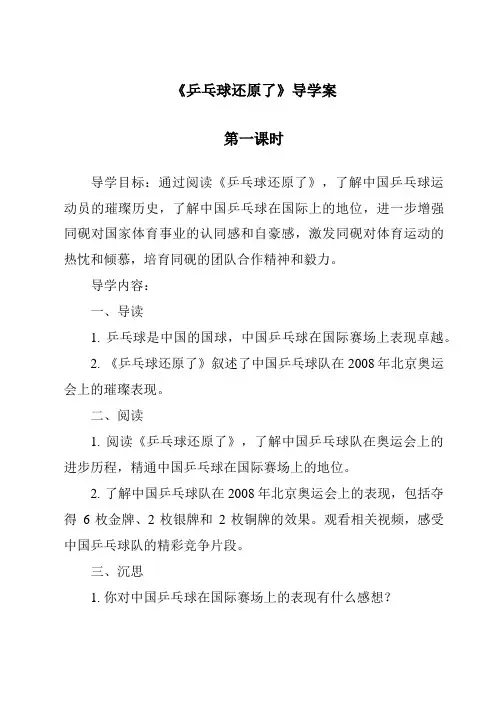 《乒乓球还原了》导学案

第一课时

导学目标：通过阅读《乒乓球还原了》，了解中国乒乓球运动员的璀璨历史，了解中国乒乓球在国际上的地位，进一步增强同砚对国家体育事业的认同感和自豪感，激发同砚对体育运动的热忱和倾慕，培育同砚的团队合作精神和毅力。

导学内容：

一、导读

1. 乒乓球是中国的国球，中国乒乓球在国际赛场上表现卓越。

2. 《乒乓球还原了》叙述了中国乒乓球队在 2008 年北京奥运会上的璀璨表现。

二、阅读

1. 阅读《乒乓球还原了》，了解中国乒乓球队在奥运会上的进步历程，精通中国乒乓球在国际赛场上的地位。

2. 了解中国乒乓球队在 2008 年北京奥运会上的表现，包括夺得 6 枚金牌、2 枚银牌和 2 枚铜牌的效果。观看相关视频，感受中国乒乓球队的精彩竞争片段。

三、沉思

1. 你对中国乒乓球在国际赛场上的表现有什么感想？